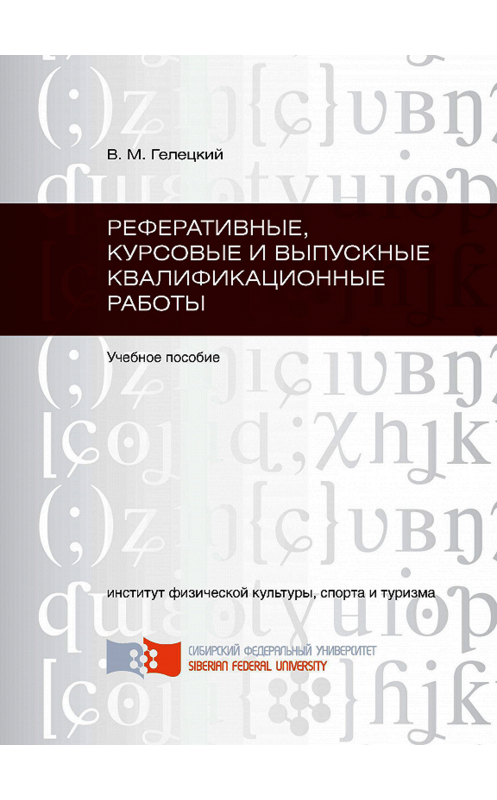 В. М. Гелецкий

РЕФЕРАТИВНЫЕ, КУРСОВЫЕ И ВЫПУСКНЫЕ КВАЛИФИКАЦИОННЫЕ РАБОТЫ

Учебное пособие

институт физической культуры, спорта и туризма

СИБИРСКИЙ ФЕДЕРАЛЬНЫЙ УНИВЕРСИТЕТ
SIBERIAN FEDERAL UNIVERSITY